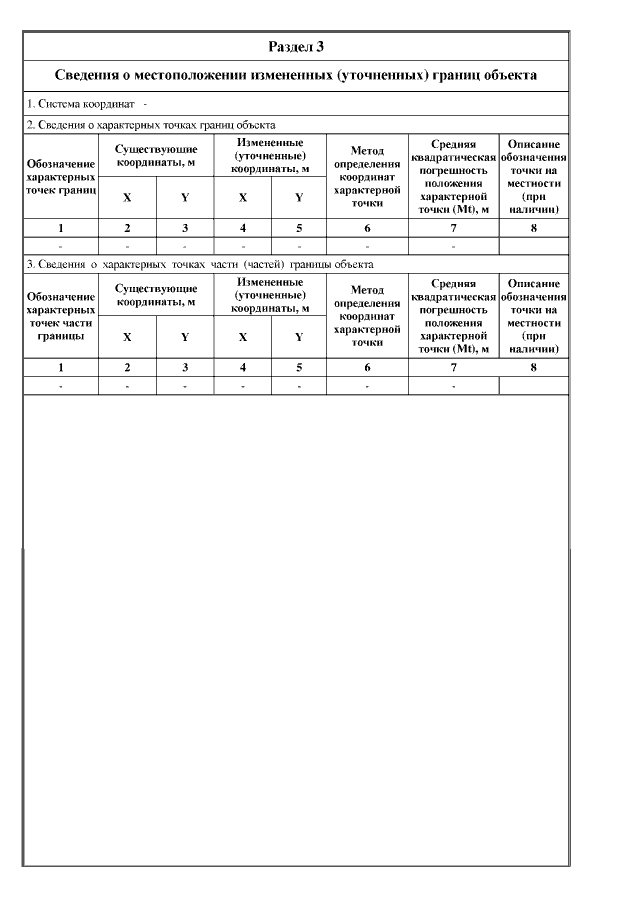 Раздел 3

Сведения о местоположении измененных (уточненных) границ объекта

1. Система координат -

2. Сведения о характерных точках границ объекта

| Обозначение характерных точек границ | Существующие координаты, м | | Измененные (уточненные) координаты, м | | Метод определения координат характерной точки | Средняя квадратическая погрешность положения характерной точки (Mt), м | Описание обозначения точки на местности (при наличии) |
|---|---|---|---|---|---|---|---|
| | X | Y | X | Y | | | |
| 1 | 2 | 3 | 4 | 5 | 6 | 7 | 8 |
| - | - | - | - | - | - | - | |

3. Сведения о характерных точках части (частей) границы объекта

| Обозначение характерных точек части границы | Существующие координаты, м | | Измененные (уточненные) координаты, м | | Метод определения координат характерной точки | Средняя квадратическая погрешность положения характерной точки (Mt), м | Описание обозначения точки на местности (при наличии) |
|---|---|---|---|---|---|---|---|
| | X | Y | X | Y | | | |
| 1 | 2 | 3 | 4 | 5 | 6 | 7 | 8 |
| - | - | - | - | - | - | - | |